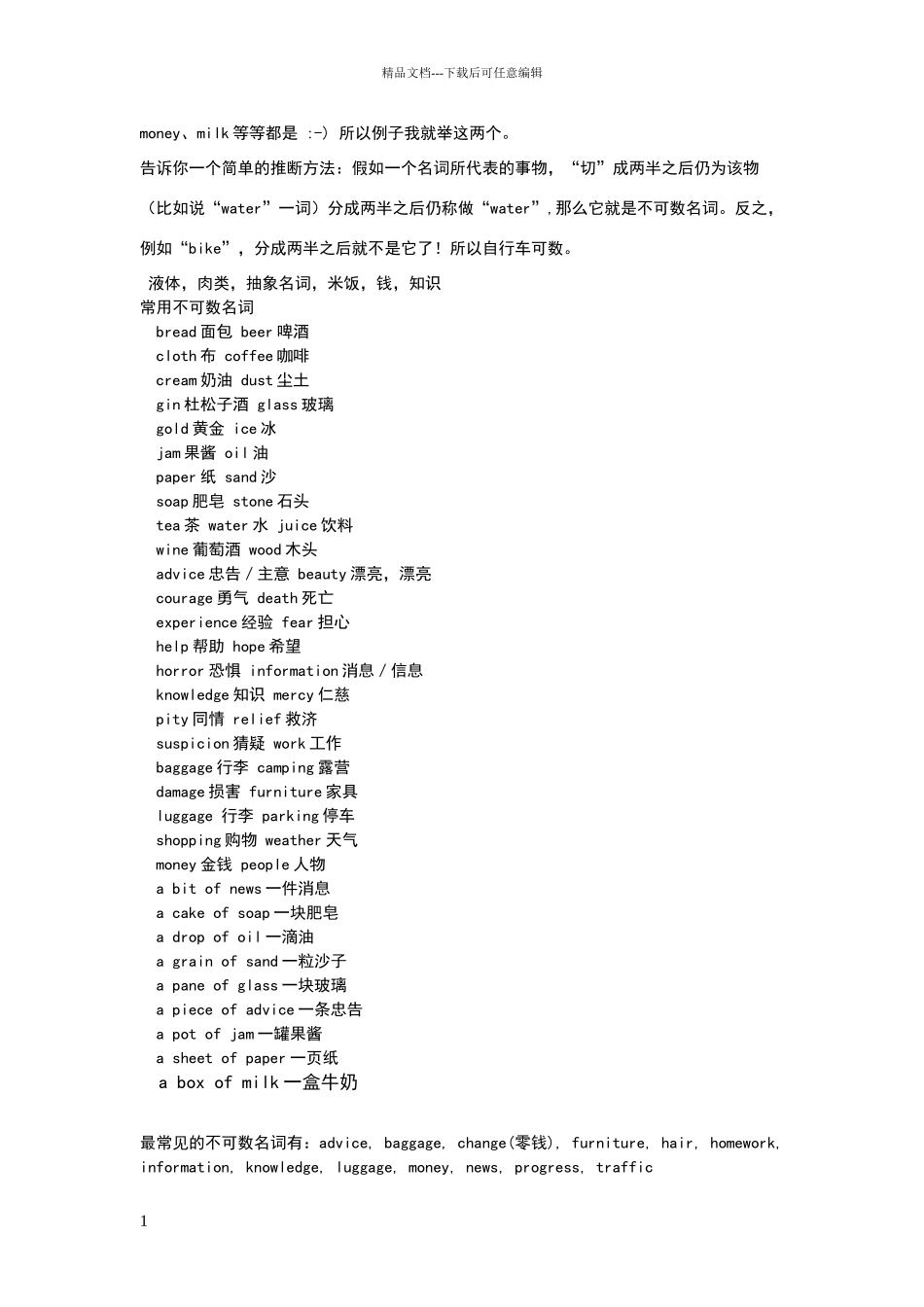 精品文档---下载后可任意编辑

money、milk 等等都是 :-) 所以例子我就举这两个。

告诉你一个简单的推断方法：假如一个名词所代表的事物，“切”成两半之后仍为该物

（比如说“water”一词）分成两半之后仍称做“water”，那么它就是不可数名词。反之，

例如“bike”，分成两半之后就不是它了！所以自行车可数。

液体，肉类，抽象名词，米饭，钱，知识
常用不可数名词
bread 面包 beer 啤酒
cloth 布 coffee 咖啡
cream 奶油 dust 尘土
gin 杜松子酒 glass 玻璃
gold 黄金 ice 冰
jam 果酱 oil 油
paper 纸 sand 沙
soap 肥皂 stone 石头
tea 茶 water 水 juice 饮料
wine 葡萄酒 wood 木头
advice 忠告／主意 beauty 漂亮，漂亮
courage 勇气 death 死亡
experience 经验 fear 担心
help 帮助 hope 希望
horror 恐惧 information 消息／信息
knowledge 知识 mercy 仁慈
pity 同情 relief 救济
suspicion 猜疑 work 工作
baggage 行李 camping 露营
damage 损害 furniture 家具
luggage 行李 parking 停车
shopping 购物 weather 天气
money 金钱 people 人物
a bit of news 一件消息
a cake of soap 一块肥皂
a drop of oil 一滴油
a grain of sand 一粒沙子
a pane of glass 一块玻璃
a piece of advice 一条忠告
a pot of jam 一罐果酱
a sheet of paper 一页纸
a box of milk 一盒牛奶

最常见的不可数名词有：advice, baggage, change(零钱), furniture, hair, homework, information, knowledge, luggage, money, news, progress, traffic

1